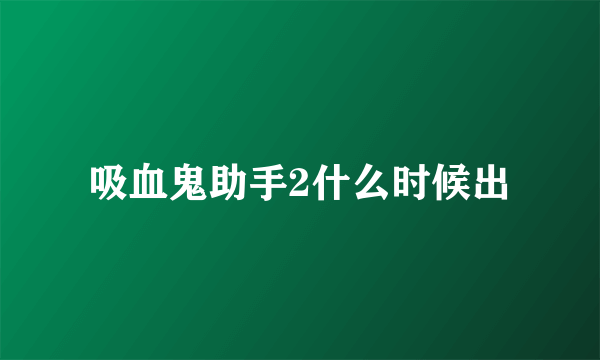 吸血鬼助手2什么时候出